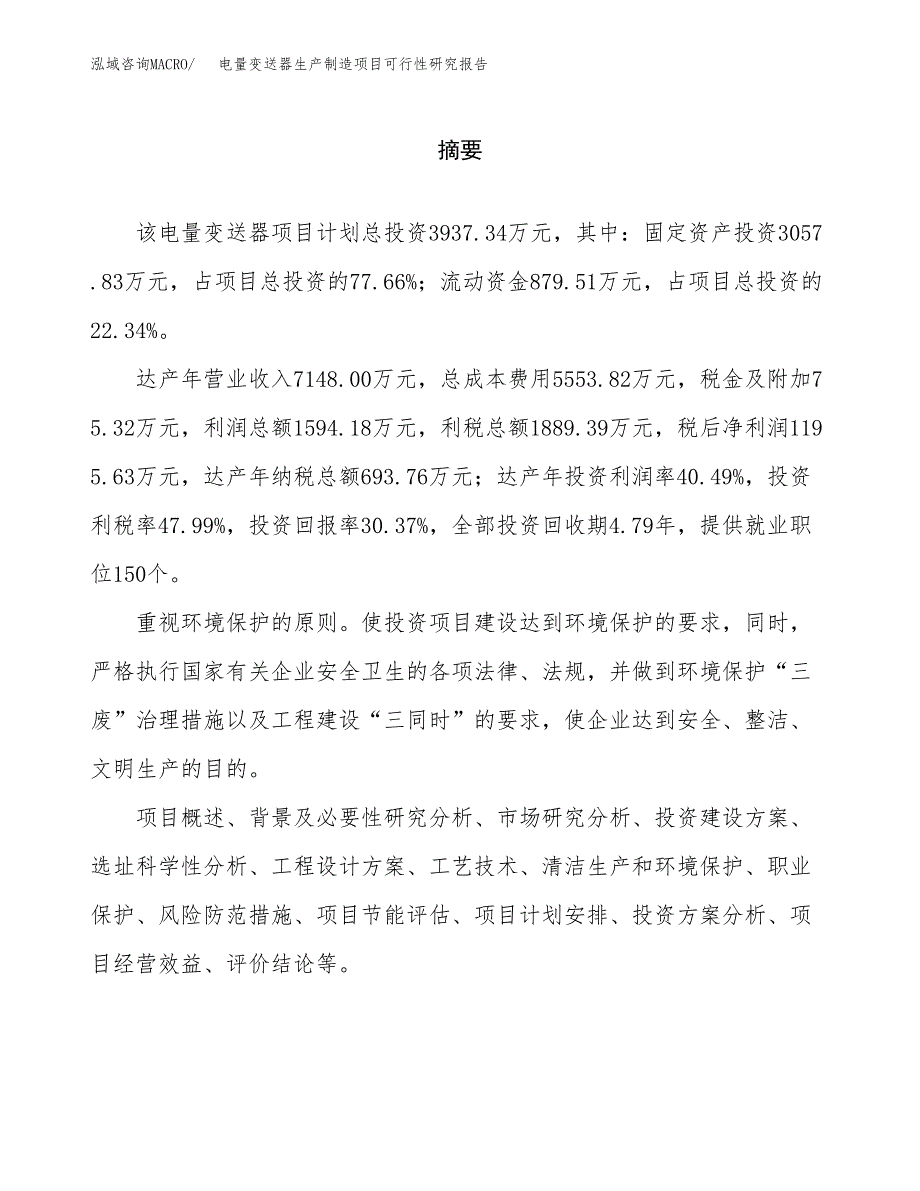 泓域咨询MACRO/ 电量变送器生产制造项目可行性研究报告

摘要

该电量变送器项目计划总投资3937.34万元，其中：固定资产投资3057.83万元，占项目总投资的77.66%；流动资金879.51万元，占项目总投资的22.34%。

达产年营业收入7148.00万元，总成本费用5553.82万元，税金及附加75.32万元，利润总额1594.18万元，利税总额1889.39万元，税后净利润1195.63万元，达产年纳税总额693.76万元；达产年投资利润率40.49%，投资利税率47.99%，投资回报率30.37%，全部投资回收期4.79年，提供就业职位150个。

重视环境保护的原则。使投资项目建设达到环境保护的要求，同时，严格执行国家有关企业安全卫生的各项法律、法规，并做到环境保护“三废”治理措施以及工程建设“三同时”的要求，使企业达到安全、整洁、文明生产的目的。

项目概述、背景及必要性研究分析、市场研究分析、投资建设方案、选址科学性分析、工程设计方案、工艺技术、清洁生产和环境保护、职业保护、风险防范措施、项目节能评估、项目计划安排、投资方案分析、项目经营效益、评价结论等。